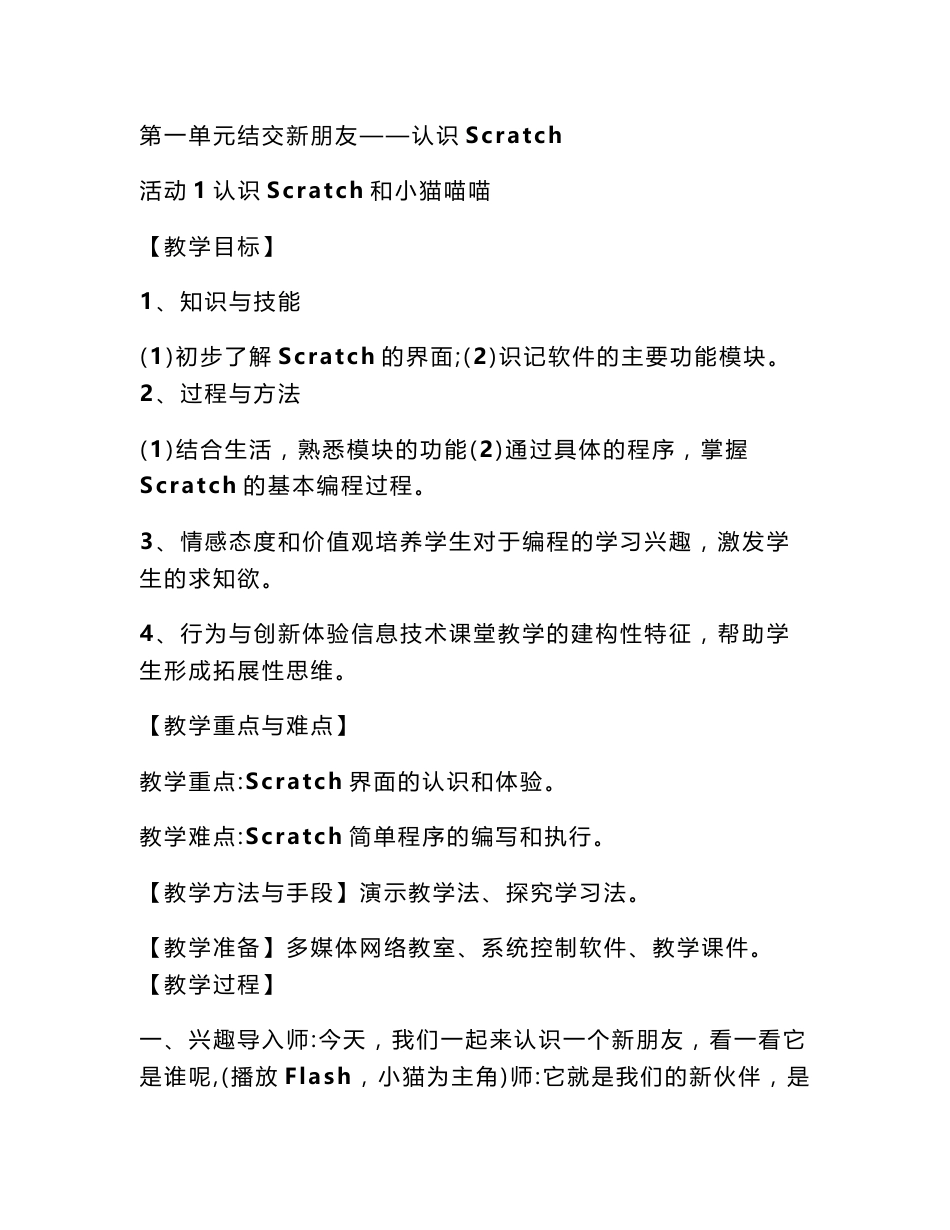 第一单元结交新朋友——认识 Scratch

活动 1 认识 Scratch 和小猫喵喵

【教学目标】

1、知识与技能

(1)初步了解 Scratch 的界面;(2)识记软件的主要功能模块。
2、过程与方法

(1)结合生活，熟悉模块的功能(2)通过具体的程序，掌握 Scratch 的基本编程过程。

3、情感态度和价值观培养学生对于编程的学习兴趣，激发学生的求知欲。

4、行为与创新体验信息技术课堂教学的建构性特征，帮助学生形成拓展性思维。

【教学重点与难点】

教学重点:Scratch 界面的认识和体验。

教学难点:Scratch 简单程序的编写和执行。

【教学方法与手段】演示教学法、探究学习法。

【教学准备】多媒体网络教室、系统控制软件、教学课件。
【教学过程】

一、兴趣导入师:今天，我们一起来认识一个新朋友，看一看它是谁呢,(播放 Flash，小猫为主角)师:它就是我们的新伙伴，是